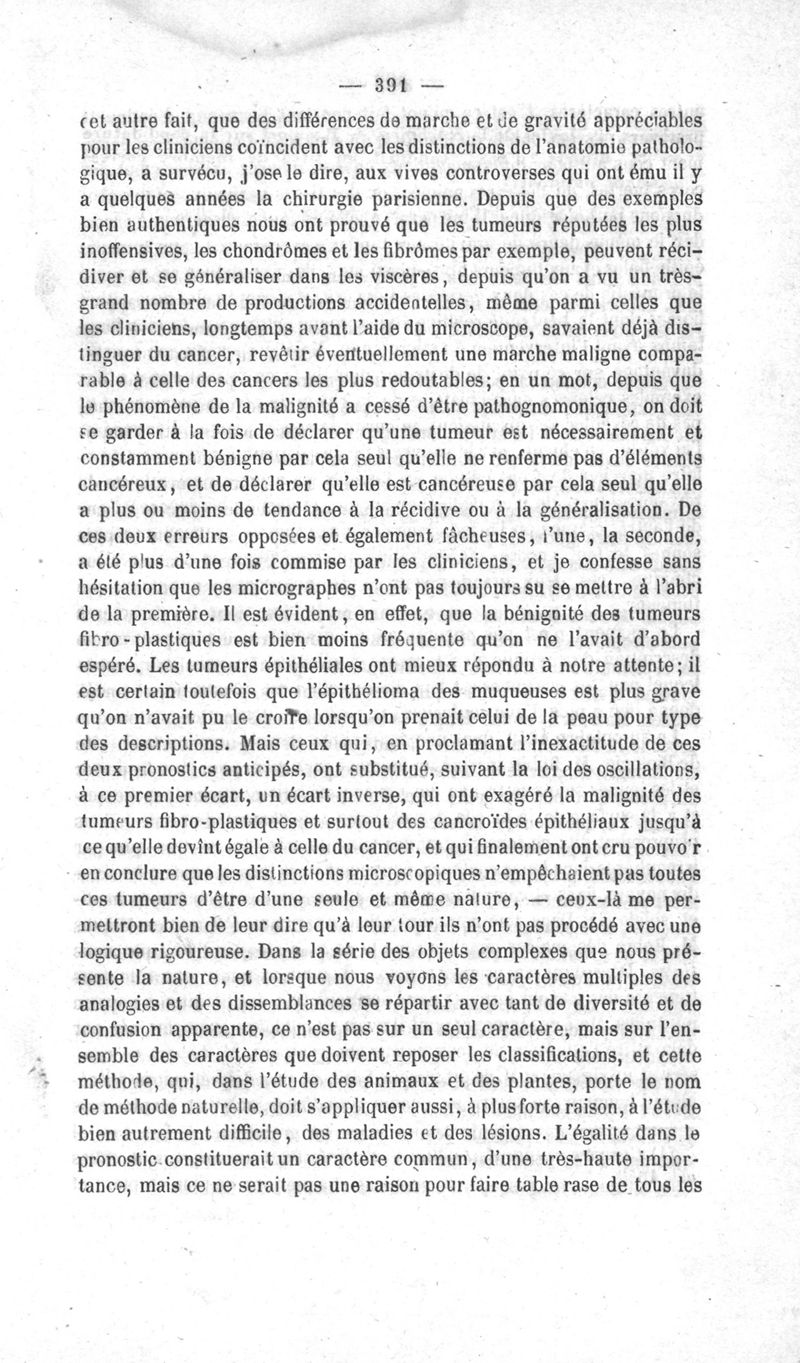 — 391 —

cet autre fait, que des différences de marche et de gravité appréciables pour les cliniciens coïncident avec les distinctions de l'anatomie pathologique, a survécu, j'ose le dire, aux vives controverses qui ont ému il y a quelques années la chirurgie parisienne. Depuis que des exemples bien authentiques nous ont prouvé que les tumeurs réputées les plus inoffensives, les chondrômes et les fibrômes par exemple, peuvent récidiver et se généraliser dans les viscères, depuis qu'on a vu un très-grand nombre de productions accidentelles, même parmi celles que les cliniciens, longtemps avant l'aide du microscope, savaient déjà distinguer du cancer, revêtir éventuellement une marche maligne comparable à celle des cancers les plus redoutables; en un mot, depuis que le phénomène de la malignité a cessé d'être pathognomonique, on doit se garder à la fois de déclarer qu'une tumeur est nécessairement et constamment bénigne par cela seul qu'elle ne renferme pas d'éléments cancéreux, et de déclarer qu'elle est cancéreuse par cela seul qu'elle a plus ou moins de tendance à la récidive ou à la généralisation. De ces deux erreurs opposées et également fâcheuses, l'une, la seconde, a été plus d'une fois commise par les cliniciens, et je confesse sans hésitation que les micrographes n'ont pas toujours su se mettre à l'abri de la première. Il est évident, en effet, que la bénignité des tumeurs fibro-plastiques est bien moins fréquente qu'on ne l'avait d'abord espéré. Les tumeurs épithéliales ont mieux répondu à notre attente; il est certain toutefois que l'épithélioma des muqueuses est plus grave qu'on n'avait pu le croire lorsqu'on prenait celui de la peau pour type des descriptions. Mais ceux qui, en proclamant l'inexactitude de ces deux pronostics anticipés, ont substitué, suivant la loi des oscillations, à ce premier écart, un écart inverse, qui ont exagéré la malignité des tumeurs fibro-plastiques et surtout des cancroïdes épithéliaux jusqu'à ce qu'elle devînt égale à celle du cancer, et qui finalement ont cru pouvoir en conclure que les distinctions microscopiques n'empêchaient pas toutes ces tumeurs d'être d'une seule et même nature, — ceux-là me permettront bien de leur dire qu'à leur tour ils n'ont pas procédé avec une logique rigoureuse. Dans la série des objets complexes que nous présente la nature, et lorsque nous voyons les caractères multiples des analogies et des dissemblances se répartir avec tant de diversité et de confusion apparente, ce n'est pas sur un seul caractère, mais sur l'ensemble des caractères que doivent reposer les classifications, et cette méthode, qui, dans l'étude des animaux et des plantes, porte le nom de méthode naturelle, doit s'appliquer aussi, à plus forte raison, à l'étude bien autrement difficile, des maladies et des lésions. L'égalité dans le pronostic constituerait un caractère commun, d'une très-haute importance, mais ce ne serait pas une raison pour faire table rase de tous les